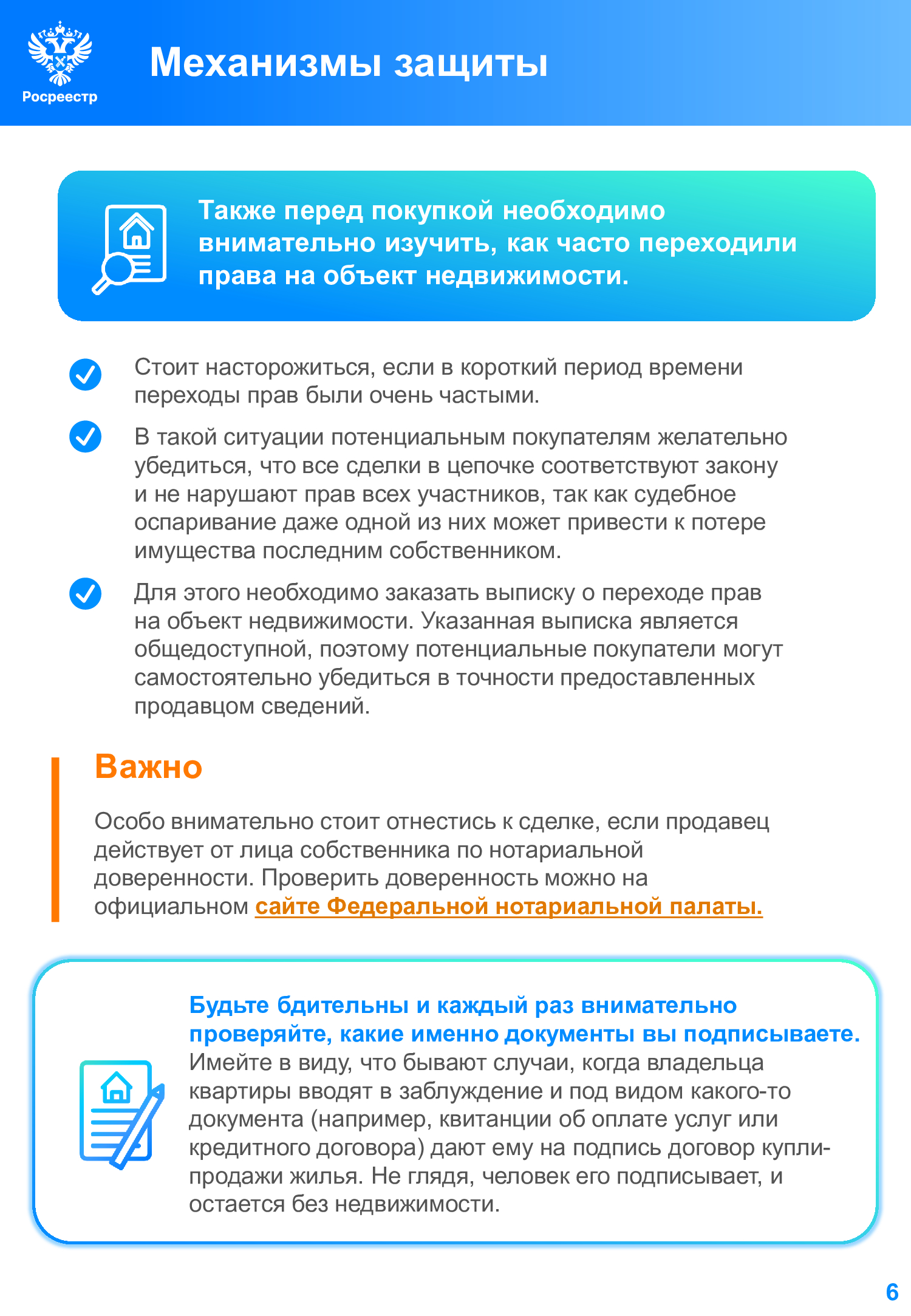 Росреестр

Механизмы защиты

Также перед покупкой необходимо внимательно изучить, как часто переходили права на объект недвижимости.

Стоит насторожиться, если в короткий период времени переходы прав были очень частыми.

В такой ситуации потенциальным покупателям желательно убедиться, что все сделки в цепочке соответствуют закону и не нарушают прав всех участников, так как судебное оспаривание даже одной из них может привести к потере имущества последним собственником.

Для этого необходимо заказать выписку о переходе прав на объект недвижимости. Указанная выписка является общедоступной, поэтому потенциальные покупатели могут самостоятельно убедиться в точности предоставленных продавцом сведений.

Важно

Особо внимательно стоит отнестись к сделке, если продавец действует от лица собственника по нотариальной доверенности. Проверить доверенность можно на официальном сайте Федеральной нотариальной палаты.

Будьте бдительны и каждый раз внимательно проверяйте, какие именно документы вы подписываете. Имейте в виду, что бывают случаи, когда владельца квартиры вводят в заблуждение и под видом какого-то документа (например, квитанции об оплате услуг или кредитного договора) дают ему на подпись договор купли-продажи жилья. Не глядя, человек его подписывает, и остается без недвижимости.

6